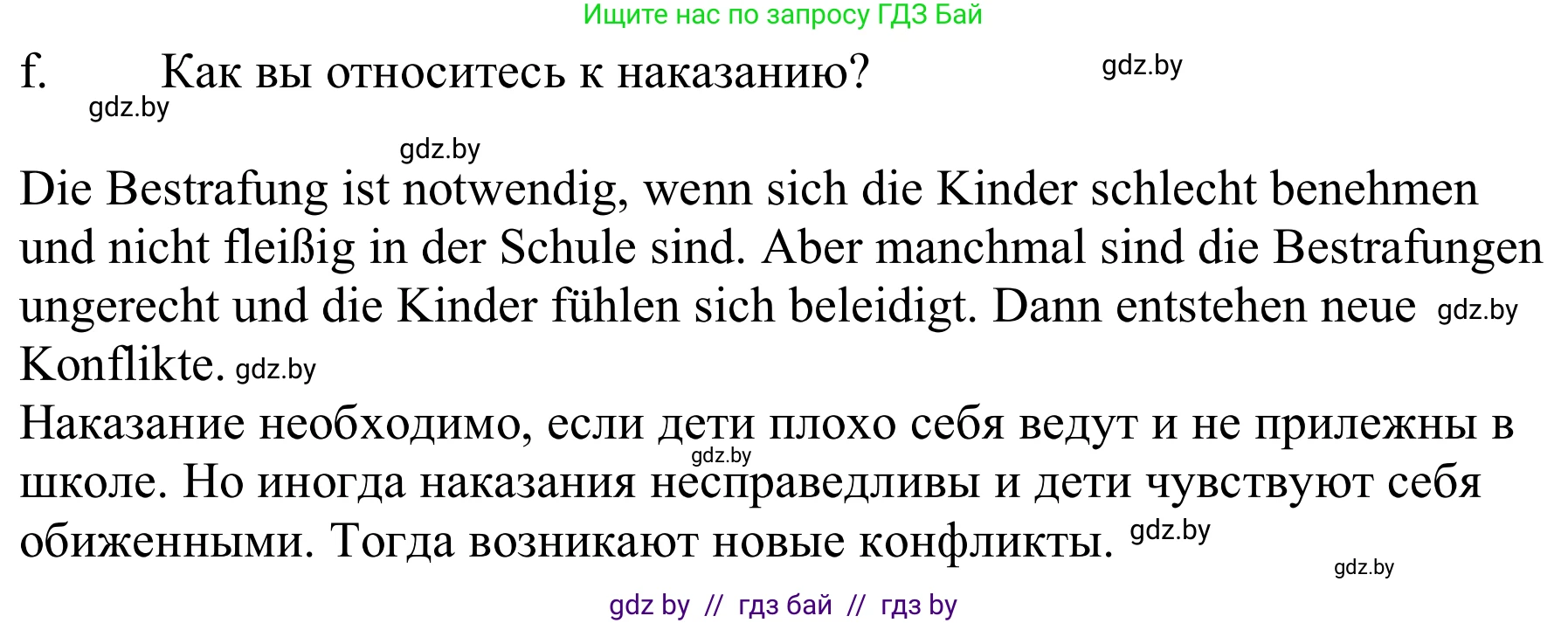 Ищите нас по запросу ГДЗ Бай

f. Как вы относитесь к наказанию? gdz.by

gdz.by

gdz.by

Die Bestrafung ist notwendig, wenn sich die Kinder schlecht benehmen und nicht fleißig in der Schule sind. Aber manchmal sind die Bestrafungen ungerecht und die Kinder fühlen sich beleidigt. Dann entstehen neue gdz.by Konflikte. gdz.by

Наказание необходимо, если дети плохо себя ведут и не прилежны в gdz.by школе. Но иногда наказания несправедливы и дети чувствуют себя обиженными. Тогда возникают новые конфликты. gdz.by

gdz.by

gdz by // гдз бай // гдз by